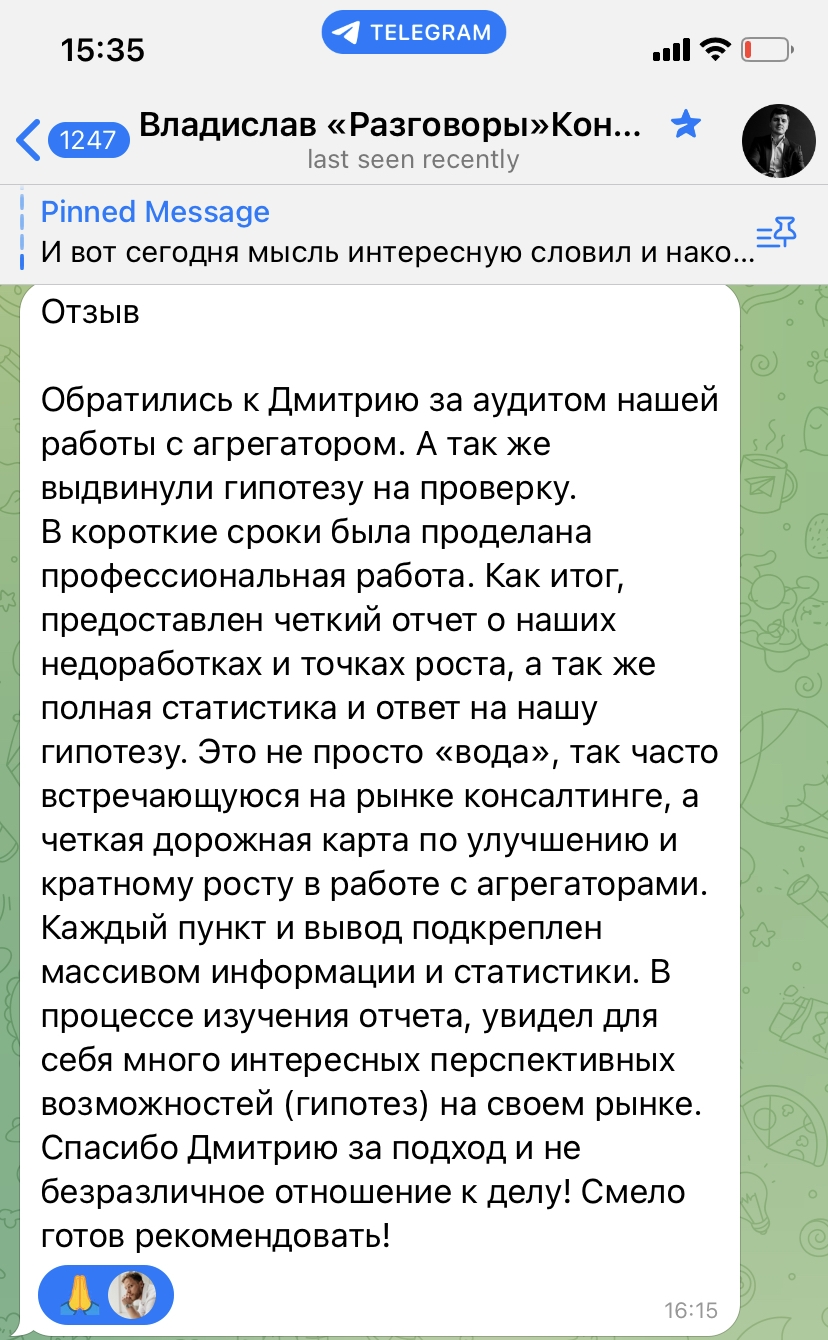 15:35
TELEGRAM
1247
Владислав «Разговоры»Кон...
last seen recently
Pinned Message
И вот сегодня мысль интересную словил и нако...

Отзыв

Обратились к Дмитрию за аудитом нашей работы с агрегатором. А так же выдвинули гипотезу на проверку.
В короткие сроки была проделана профессиональная работа. Как итог, предоставлен четкий отчет о наших недоработках и точках роста, а так же полная статистика и ответ на нашу гипотезу. Это не просто «вода», так часто встречающуюся на рынке консалтинге, а четкая дорожная карта по улучшению и кратному росту в работе с агрегаторами. Каждый пункт и вывод подкреплен массивом информации и статистики. В процессе изучения отчета, увидел для себя много интересных перспективных возможностей (гипотез) на своем рынке. Спасибо Дмитрию за подход и не безразличное отношение к делу! Смело готов рекомендовать!

16:15